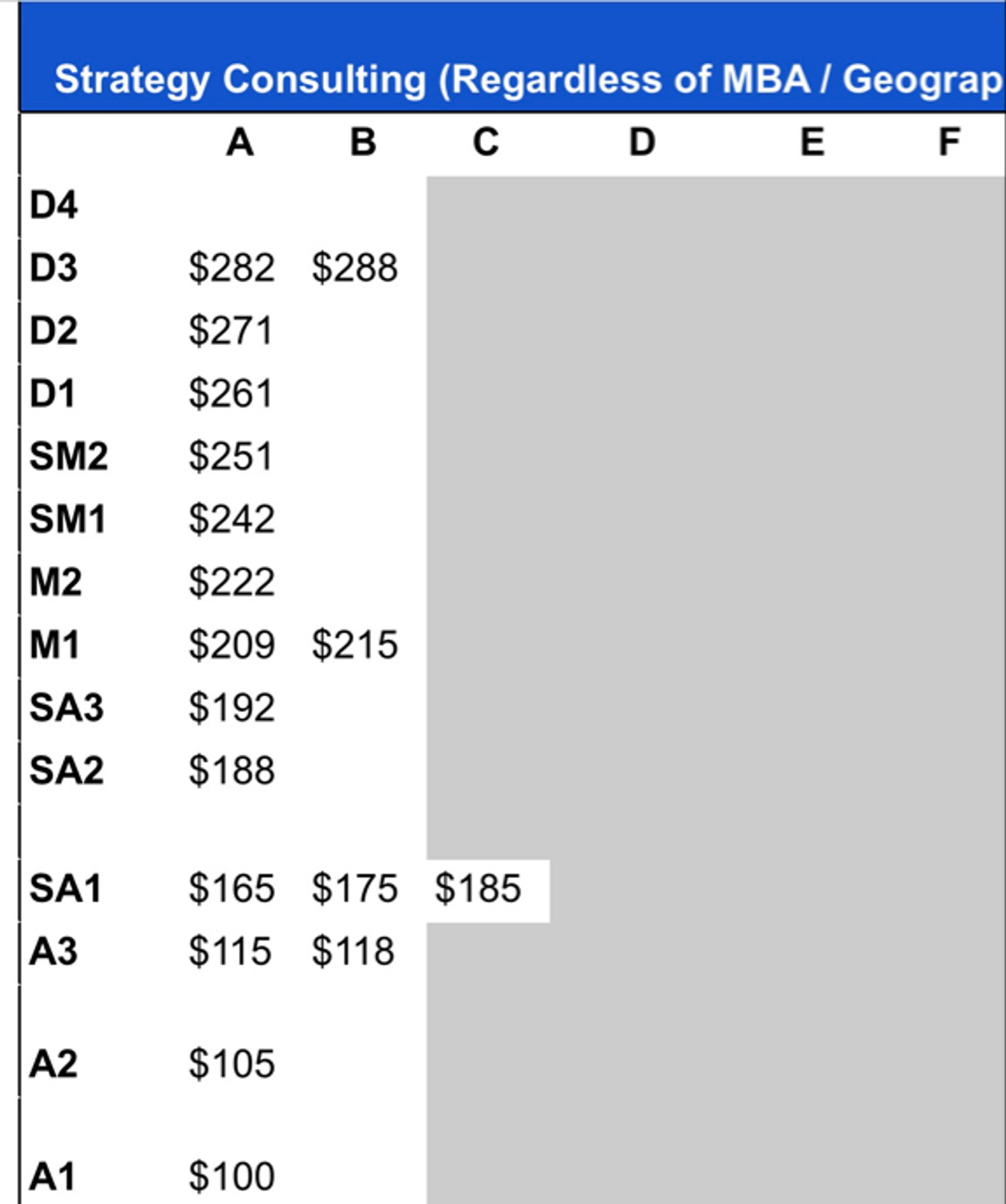 Strategy Consulting (Regardless of MBA / Geograp

| | A | B | C | D | E | F |
|---|---|---|---|---|---|---|
| D4 | | | | | | |
| D3 | \$282 | \$288 | | | | |
| D2 | \$271 | | | | | |
| D1 | \$261 | | | | | |
| SM2 | \$251 | | | | | |
| SM1 | \$242 | | | | | |
| M2 | \$222 | | | | | |
| M1 | \$209 | \$215 | | | | |
| SA3 | \$192 | | | | | |
| SA2 | \$188 | | | | | |
| SA1 | \$165 | \$175 | \$185 | | | |
| A3 | \$115 | \$118 | | | | |
| A2 | \$105 | | | | | |
| A1 | \$100 | | | | | |